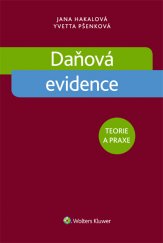 JANA HAKALOVÁ
YVETTA PŠENKOVÁ

Daňová
evidence

TEORIE
A PRAXE

Wolters Kluwer